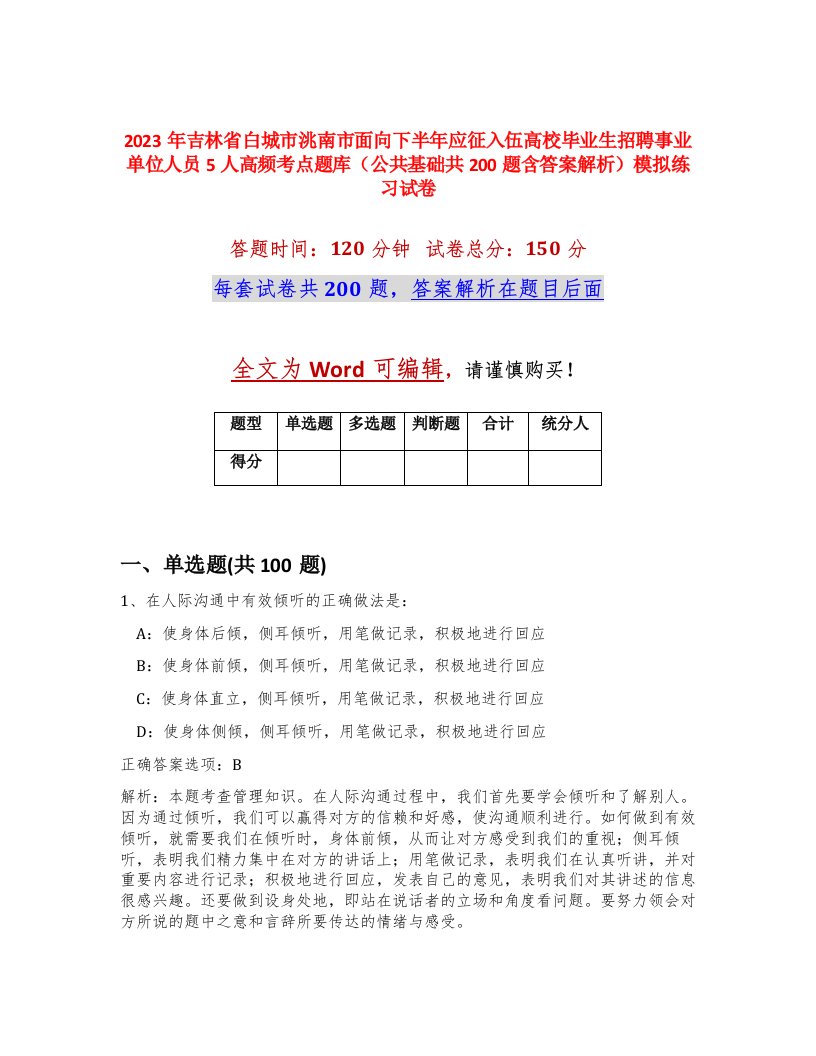 2023 年吉林省白城市洮南市面向下半年应征入伍高校毕业生招聘事业单位人员 5 人高频考点题库（公共基础共 200 题含答案解析）模拟练习试卷

答题时间：120 分钟　试卷总分：150 分

每套试卷共 200 题，答案解析在题目后面

全文为 Word 可编辑，请谨慎购买！

| 题型 | 单选题 | 多选题 | 判断题 | 合计 | 统分人 |
|---|---|---|---|---|---|
| 得分 | | | | | |

一、单选题(共 100 题)

1、在人际沟通中有效倾听的正确做法是：

A：使身体后倾，侧耳倾听，用笔做记录，积极地进行回应

B：使身体前倾，侧耳倾听，用笔做记录，积极地进行回应

C：使身体直立，侧耳倾听，用笔做记录，积极地进行回应

D：使身体侧倾，侧耳倾听，用笔做记录，积极地进行回应

正确答案选项：B

解析：本题考查管理知识。在人际沟通过程中，我们首先要学会倾听和了解别人。因为通过倾听，我们可以赢得对方的信赖和好感，使沟通顺利进行。如何做到有效倾听，就需要我们在倾听时，身体前倾，从而让对方感受到我们的重视；侧耳倾听，表明我们精力集中在对方的讲话上；用笔做记录，表明我们在认真听讲，并对重要内容进行记录；积极地进行回应，发表自己的意见，表明我们对其讲述的信息很感兴趣。还要做到设身处地，即站在说话者的立场和角度看问题。要努力领会对方所说的题中之意和言辞所要传达的情绪与感受。